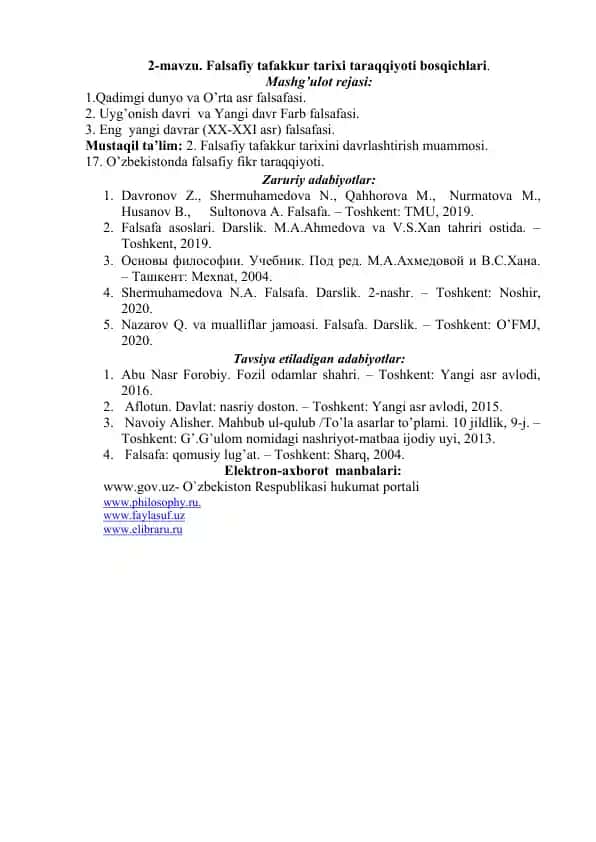 2-mavzu. Falsafiy tafakkur tarixi taraqqiyoti bosqichlari.
Mashg'ulot rejasi:
1.Qadimgi dunyo va O'rta asr falsafasi.
2. Uyg'onish davri va Yangi davr Farb falsafasi.
3. Eng yangi davrar (XX-XXI asr) falsafasi.
Mustaqil ta'lim: 2. Falsafiy tafakkur tarixini davrlashtirish muammosi.
17. O'zbekistonda falsafiy fikr taraqqiyoti.
Zaruriy adabiyotlar:
1. Davronov Z., Shermuhamedova N., Qahhorova M., Nurmatova M., Husanov B., Sultonova A. Falsafa. – Toshkent: TMU, 2019.
2. Falsafa asoslari. Darslik. M.A.Ahmedova va V.S.Xan tahriri ostida. – Toshkent, 2019.
3. Основы философии. Учебник. Под ред. М.А.Ахмедовой и В.С.Хана. – Ташкент: Mexnat, 2004.
4. Shermuhamedova N.A. Falsafa. Darslik. 2-nashr. – Toshkent: Noshir, 2020.
5. Nazarov Q. va mualliflar jamoasi. Falsafa. Darslik. – Toshkent: O'FMJ, 2020.
Tavsiya etiladigan adabiyotlar:
1. Abu Nasr Forobiy. Fozil odamlar shahri. – Toshkent: Yangi asr avlodi, 2016.
2. Aflotun. Davlat: nasriy doston. – Toshkent: Yangi asr avlodi, 2015.
3. Navoiy Alisher. Mahbub ul-qulub /To'la asarlar to'plami. 10 jildlik, 9-j. – Toshkent: G'.G'ulom nomidagi nashriyot-matbaa ijodiy uyi, 2013.
4. Falsafa: qomusiy lug'at. – Toshkent: Sharq, 2004.
Elektron-axborot manbalari:
www.gov.uz- O'zbekiston Respublikasi hukumat portali
www.philosophy.ru.
www.faylasuf.uz
www.elibraru.ru